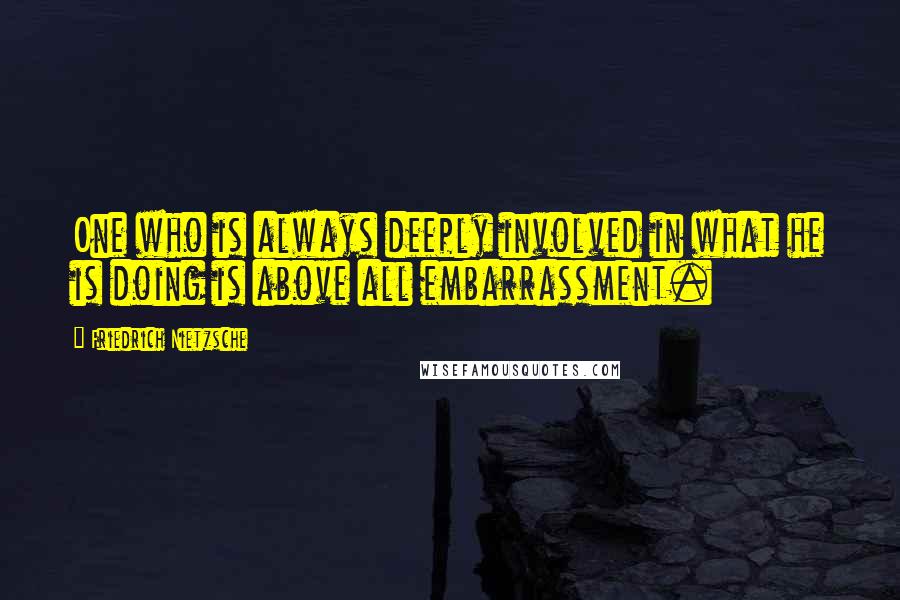 One who is always deeply involved in what he is doing is above all embarrassment.

Friedrich Nietzsche

WISEFAMOUSQUOTES.COM